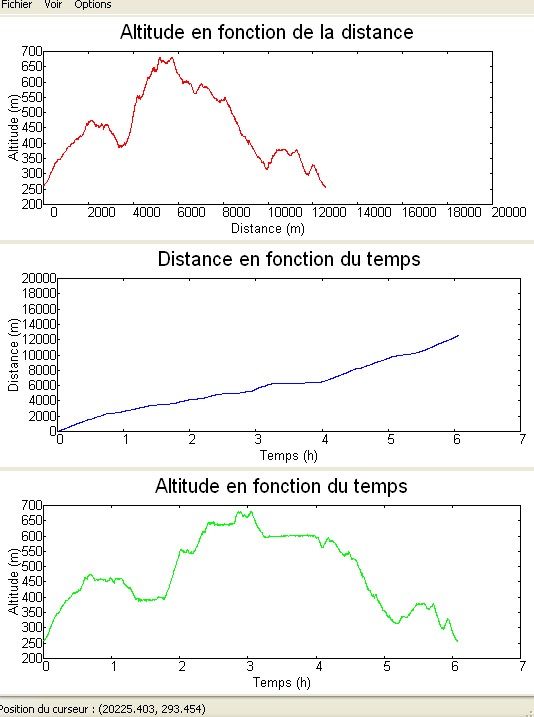 Fichier Voir Options

Altitude en fonction de la distance

Altitude (m)

700
650
600
550
500
450
400
350
300
250
200

0 2000 4000 6000 8000 10000 12000 14000 16000 18000 20000

Distance (m)

Distance en fonction du temps

Distance (m)

20000
18000
16000
14000
12000
10000
8000
6000
4000
2000
0

0 1 2 3 4 5 6 7

Temps (h)

Altitude en fonction du temps

Altitude (m)

700
650
600
550
500
450
400
350
300
250
200

0 1 2 3 4 5 6 7

Temps (h)

Position du curseur : (20225.403, 293.454)